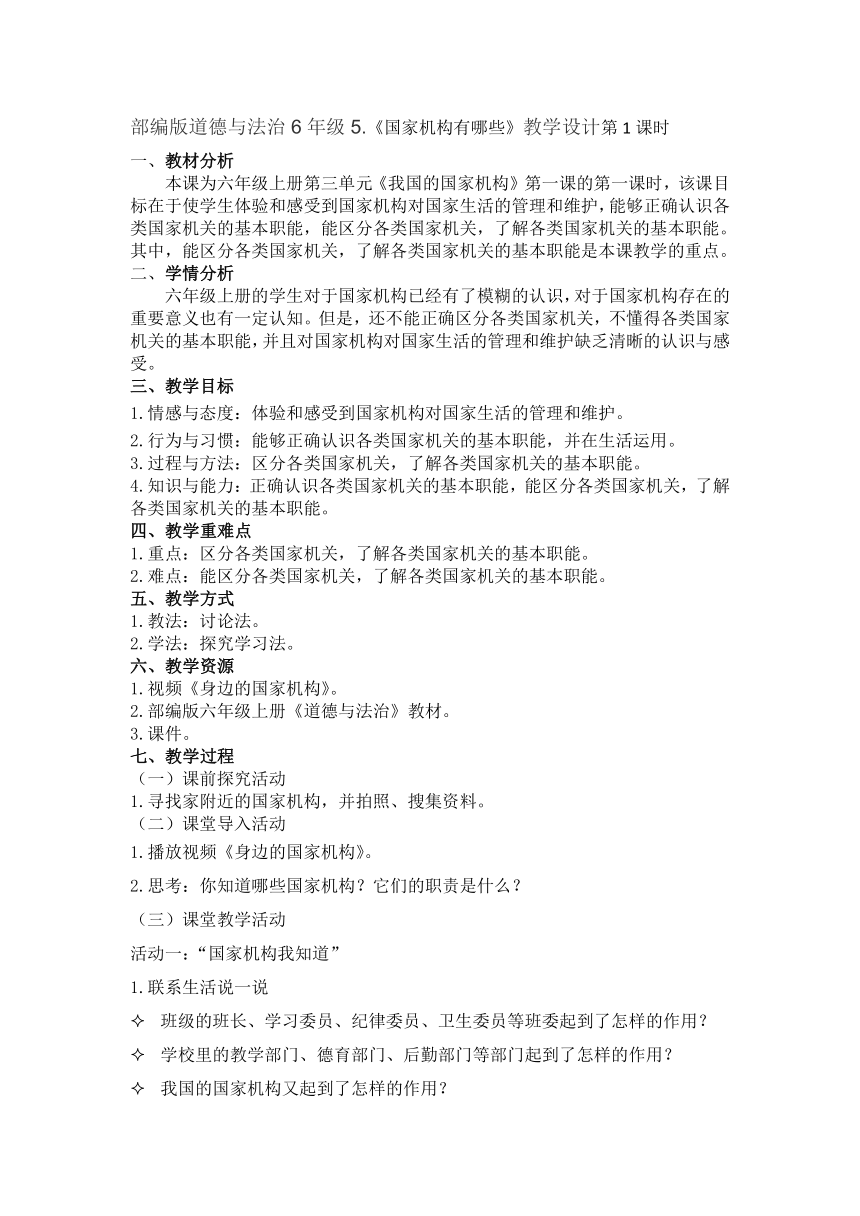 部编版道德与法治 6 年级 5.《国家机构有哪些》教学设计第 1 课时

一、教材分析

本课为六年级上册第三单元《我国的国家机构》第一课的第一课时，该课目标在于使学生体验和感受到国家机构对国家生活的管理和维护，能够正确认识各类国家机关的基本职能，能区分各类国家机关，了解各类国家机关的基本职能。其中，能区分各类国家机关，了解各类国家机关的基本职能是本课教学的重点。

二、学情分析

六年级上册的学生对于国家机构已经有了模糊的认识，对于国家机构存在的重要意义也有一定认知。但是，还不能正确区分各类国家机关，不懂得各类国家机关的基本职能，并且对国家机构对国家生活的管理和维护缺乏清晰的认识与感受。

三、教学目标

1.情感与态度：体验和感受到国家机构对国家生活的管理和维护。

2.行为与习惯：能够正确认识各类国家机关的基本职能，并在生活运用。

3.过程与方法：区分各类国家机关，了解各类国家机关的基本职能。

4.知识与能力：正确认识各类国家机关的基本职能，能区分各类国家机关，了解各类国家机关的基本职能。

四、教学重难点

1.重点：区分各类国家机关，了解各类国家机关的基本职能。

2.难点：能区分各类国家机关，了解各类国家机关的基本职能。

五、教学方式

1.教法：讨论法。

2.学法：探究学习法。

六、教学资源

1.视频《身边的国家机构》。

2.部编版六年级上册《道德与法治》教材。

3.课件。

七、教学过程

（一）课前探究活动

1.寻找家附近的国家机构，并拍照、搜集资料。

（二）课堂导入活动

1.播放视频《身边的国家机构》。

2.思考：你知道哪些国家机构？它们的职责是什么？

（三）课堂教学活动

活动一：“国家机构我知道”

1.联系生活说一说

✧ 班级的班长、学习委员、纪律委员、卫生委员等班委起到了怎样的作用？

✧ 学校里的教学部门、德育部门、后勤部门等部门起到了怎样的作用？

✧ 我国的国家机构又起到了怎样的作用？